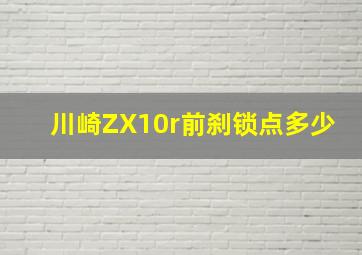 川崎ZX10r前刹锁点多少